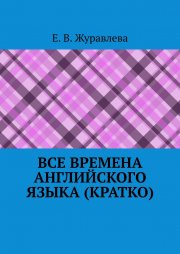 Е. В. Журавлева

ВСЕ ВРЕМЕНА АНГЛИЙСКОГО ЯЗЫКА (КРАТКО)